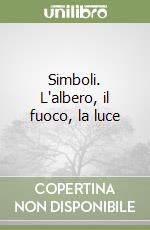 unilibro

Simboli. L'albero, il fuoco, la luce

COPERTINA NON DISPONIBILE